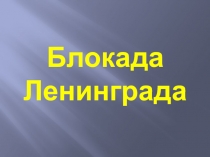 Блокада Ленинграда